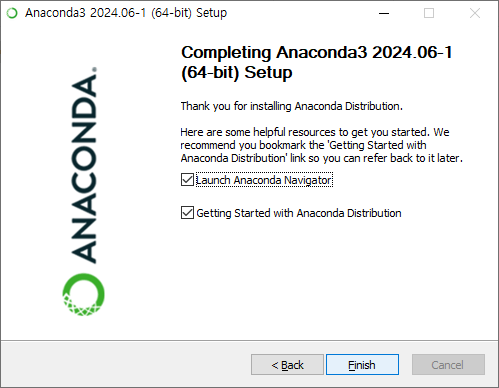 Anaconda3 2024.06-1 (64-bit) Setup

ANACONDA.

Completing Anaconda3 2024.06-1 (64-bit) Setup

Thank you for installing Anaconda Distribution.

Here are some helpful resources to get you started. We recommend you bookmark the 'Getting Started with Anaconda Distribution' link so you can refer back to it later.

Launch Anaconda Navigator

Getting Started with Anaconda Distribution

< Back
Finish
Cancel